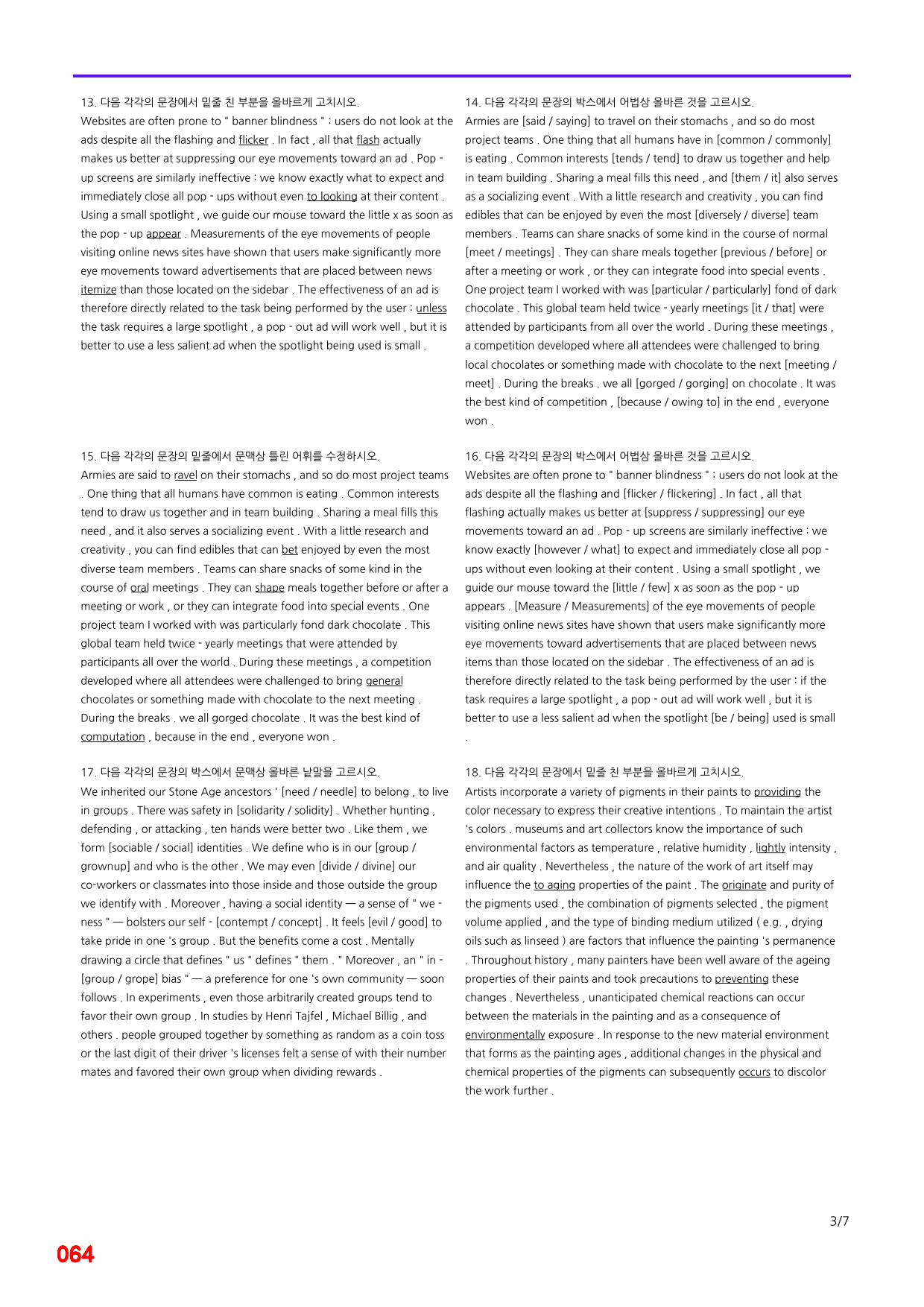 13. 다음 각각의 문장에서 밑줄 친 부분을 올바르게 고치시오.
Websites are often prone to " banner blindness " : users do not look at the ads despite all the flashing and flicker . In fact , all that flash actually makes us better at suppressing our eye movements toward an ad . Pop - up screens are similarly ineffective : we know exactly what to expect and immediately close all pop - ups without even to looking at their content . Using a small spotlight , we guide our mouse toward the little x as soon as the pop - up appear . Measurements of the eye movements of people visiting online news sites have shown that users make significantly more eye movements toward advertisements that are placed between news itemize than those located on the sidebar . The effectiveness of an ad is therefore directly related to the task being performed by the user : unless the task requires a large spotlight , a pop - out ad will work well , but it is better to use a less salient ad when the spotlight being used is small .

15. 다음 각각의 문장의 밑줄에서 문맥상 틀린 어휘를 수정하시오.
Armies are said to ravel on their stomachs , and so do most project teams . One thing that all humans have common is eating . Common interests tend to draw us together and in team building . Sharing a meal fills this need , and it also serves a socializing event . With a little research and creativity , you can find edibles that can bet enjoyed by even the most diverse team members . Teams can share snacks of some kind in the course of oral meetings . They can shape meals together before or after a meeting or work , or they can integrate food into special events . One project team I worked with was particularly fond dark chocolate . This global team held twice - yearly meetings that were attended by participants all over the world . During these meetings , a competition developed where all attendees were challenged to bring general chocolates or something made with chocolate to the next meeting . During the breaks . we all gorged chocolate . It was the best kind of computation , because in the end , everyone won .

17. 다음 각각의 문장의 박스에서 문맥상 올바른 낱말을 고르시오.
We inherited our Stone Age ancestors ' [need / needle] to belong , to live in groups . There was safety in [solidarity / solidity] . Whether hunting , defending , or attacking , ten hands were better two . Like them , we form [sociable / social] identities . We define who is in our [group / grownup] and who is the other . We may even [divide / divine] our co-workers or classmates into those inside and those outside the group we identify with . Moreover , having a social identity — a sense of " we - ness " — bolsters our self - [contempt / concept] . It feels [evil / good] to take pride in one 's group . But the benefits come a cost . Mentally drawing a circle that defines " us " defines " them . " Moreover , an " in - [group / grope] bias " — a preference for one 's own community — soon follows . In experiments , even those arbitrarily created groups tend to favor their own group . In studies by Henri Tajfel , Michael Billig , and others . people grouped together by something as random as a coin toss or the last digit of their driver 's licenses felt a sense of with their number mates and favored their own group when dividing rewards .

14. 다음 각각의 문장의 박스에서 어법상 올바른 것을 고르시오.
Armies are [said / saying] to travel on their stomachs , and so do most project teams . One thing that all humans have in [common / commonly] is eating . Common interests [tends / tend] to draw us together and help in team building . Sharing a meal fills this need , and [them / it] also serves as a socializing event . With a little research and creativity , you can find edibles that can be enjoyed by even the most [diversely / diverse] team members . Teams can share snacks of some kind in the course of normal [meet / meetings] . They can share meals together [previous / before] or after a meeting or work , or they can integrate food into special events . One project team I worked with was [particular / particularly] fond of dark chocolate . This global team held twice - yearly meetings [it / that] were attended by participants from all over the world . During these meetings , a competition developed where all attendees were challenged to bring local chocolates or something made with chocolate to the next [meeting / meet] . During the breaks . we all [gorged / gorging] on chocolate . It was the best kind of competition , [because / owing to] in the end , everyone won .

16. 다음 각각의 문장의 박스에서 어법상 올바른 것을 고르시오.
Websites are often prone to " banner blindness " : users do not look at the ads despite all the flashing and [flicker / flickering] . In fact , all that flashing actually makes us better at [suppress / suppressing] our eye movements toward an ad . Pop - up screens are similarly ineffective : we know exactly [however / what] to expect and immediately close all pop - ups without even looking at their content . Using a small spotlight , we guide our mouse toward the [little / few] x as soon as the pop - up appears . [Measure / Measurements] of the eye movements of people visiting online news sites have shown that users make significantly more eye movements toward advertisements that are placed between news items than those located on the sidebar . The effectiveness of an ad is therefore directly related to the task being performed by the user : if the task requires a large spotlight , a pop - out ad will work well , but it is better to use a less salient ad when the spotlight [be / being] used is small .

18. 다음 각각의 문장에서 밑줄 친 부분을 올바르게 고치시오.
Artists incorporate a variety of pigments in their paints to providing the color necessary to express their creative intentions . To maintain the artist 's colors . museums and art collectors know the importance of such environmental factors as temperature , relative humidity , lightly intensity , and air quality . Nevertheless , the nature of the work of art itself may influence the to aging properties of the paint . The originate and purity of the pigments used , the combination of pigments selected , the pigment volume applied , and the type of binding medium utilized ( e.g. , drying oils such as linseed ) are factors that influence the painting 's permanence . Throughout history , many painters have been well aware of the ageing properties of their paints and took precautions to preventing these changes . Nevertheless , unanticipated chemical reactions can occur between the materials in the painting and as a consequence of environmentally exposure . In response to the new material environment that forms as the painting ages , additional changes in the physical and chemical properties of the pigments can subsequently occurs to discolor the work further .

3/7

064